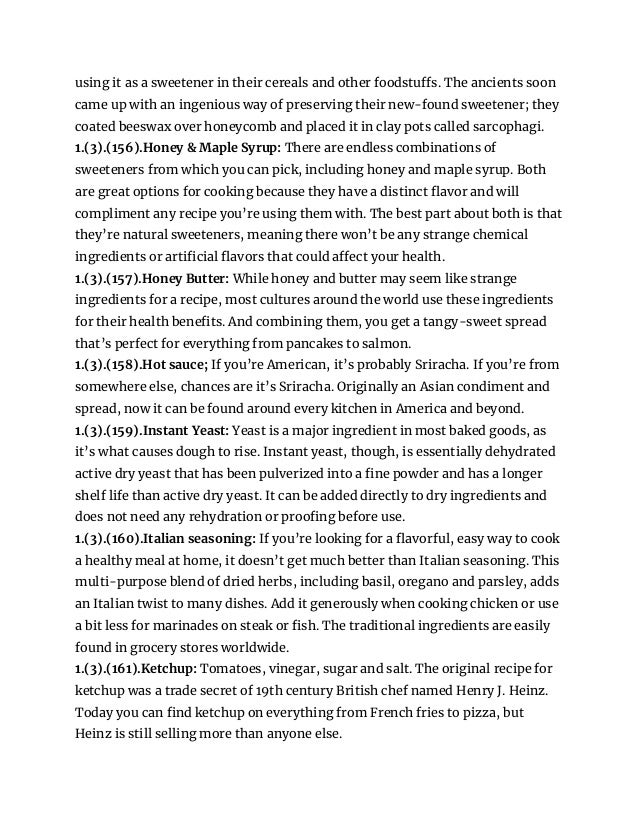 using it as a sweetener in their cereals and other foodstuffs. The ancients soon came up with an ingenious way of preserving their new-found sweetener; they coated beeswax over honeycomb and placed it in clay pots called sarcophagi.
1.(3).(156).Honey & Maple Syrup: There are endless combinations of sweeteners from which you can pick, including honey and maple syrup. Both are great options for cooking because they have a distinct flavor and will compliment any recipe you're using them with. The best part about both is that they're natural sweeteners, meaning there won't be any strange chemical ingredients or artificial flavors that could affect your health.
1.(3).(157).Honey Butter: While honey and butter may seem like strange ingredients for a recipe, most cultures around the world use these ingredients for their health benefits. And combining them, you get a tangy-sweet spread that's perfect for everything from pancakes to salmon.
1.(3).(158).Hot sauce; If you're American, it's probably Sriracha. If you're from somewhere else, chances are it's Sriracha. Originally an Asian condiment and spread, now it can be found around every kitchen in America and beyond.
1.(3).(159).Instant Yeast: Yeast is a major ingredient in most baked goods, as it's what causes dough to rise. Instant yeast, though, is essentially dehydrated active dry yeast that has been pulverized into a fine powder and has a longer shelf life than active dry yeast. It can be added directly to dry ingredients and does not need any rehydration or proofing before use.
1.(3).(160).Italian seasoning: If you're looking for a flavorful, easy way to cook a healthy meal at home, it doesn't get much better than Italian seasoning. This multi-purpose blend of dried herbs, including basil, oregano and parsley, adds an Italian twist to many dishes. Add it generously when cooking chicken or use a bit less for marinades on steak or fish. The traditional ingredients are easily found in grocery stores worldwide.
1.(3).(161).Ketchup: Tomatoes, vinegar, sugar and salt. The original recipe for ketchup was a trade secret of 19th century British chef named Henry J. Heinz. Today you can find ketchup on everything from French fries to pizza, but Heinz is still selling more than anyone else.